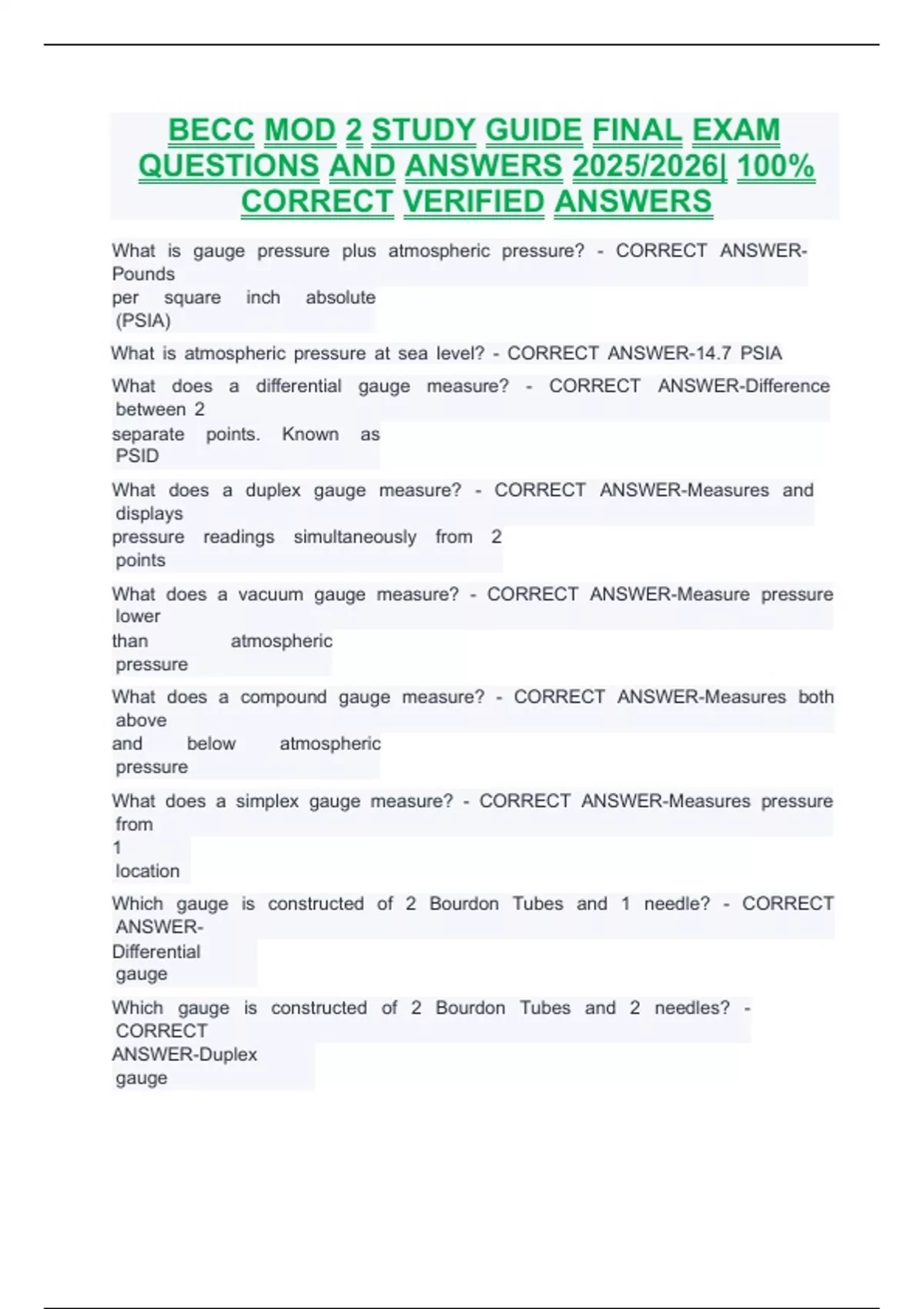 BECC MOD 2 STUDY GUIDE FINAL EXAM QUESTIONS AND ANSWERS 2025/2026| 100% CORRECT VERIFIED ANSWERS

What is gauge pressure plus atmospheric pressure? - CORRECT ANSWER-Pounds per square inch absolute (PSIA)

What is atmospheric pressure at sea level? - CORRECT ANSWER-14.7 PSIA

What does a differential gauge measure? - CORRECT ANSWER-Difference between 2 separate points. Known as PSID

What does a duplex gauge measure? - CORRECT ANSWER-Measures and displays pressure readings simultaneously from 2 points

What does a vacuum gauge measure? - CORRECT ANSWER-Measure pressure lower than atmospheric pressure

What does a compound gauge measure? - CORRECT ANSWER-Measures both above and below atmospheric pressure

What does a simplex gauge measure? - CORRECT ANSWER-Measures pressure from 1 location

Which gauge is constructed of 2 Bourdon Tubes and 1 needle? - CORRECT ANSWER-Differential gauge

Which gauge is constructed of 2 Bourdon Tubes and 2 needles? - CORRECT ANSWER-Duplex gauge